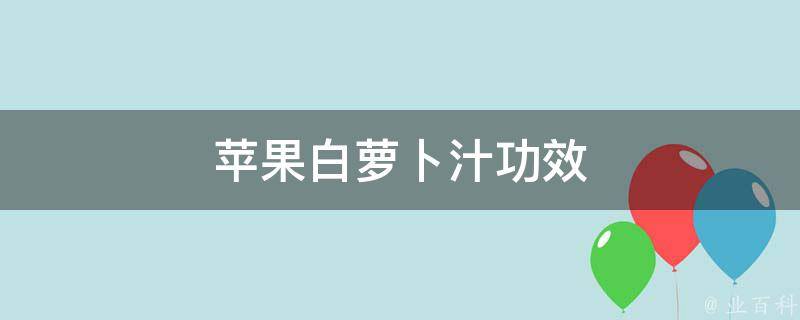 苹果白萝卜汁功效

@ 业百科